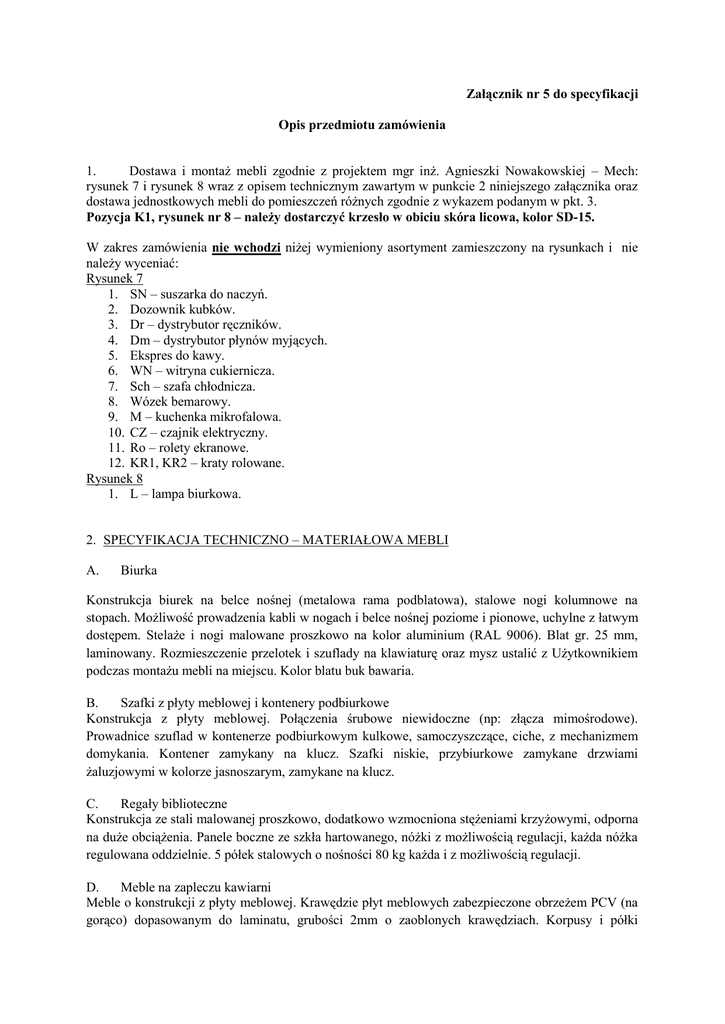 Załącznik nr 5 do specyfikacji

Opis przedmiotu zamówienia

1. Dostawa i montaż mebli zgodnie z projektem mgr inż. Agnieszki Nowakowskiej – Mech: rysunek 7 i rysunek 8 wraz z opisem technicznym zawartym w punkcie 2 niniejszego załącznika oraz dostawa jednostkowych mebli do pomieszczeń różnych zgodnie z wykazem podanym w pkt. 3.
Pozycja K1, rysunek nr 8 – należy dostarczyć krzesło w obiciu skóra licowa, kolor SD-15.

W zakres zamówienia nie wchodzi niżej wymieniony asortyment zamieszczony na rysunkach i nie należy wyceniać:
Rysunek 7
1. SN – suszarka do naczyń.
2. Dozownik kubków.
3. Dr – dystrybutor ręczników.
4. Dm – dystrybutor płynów myjących.
5. Ekspres do kawy.
6. WN – witryna cukiernicza.
7. Sch – szafa chłodnicza.
8. Wózek bemarowy.
9. M – kuchenka mikrofalowa.
10. CZ – czajnik elektryczny.
11. Ro – rolety ekranowe.
12. KR1, KR2 – kraty rolowane.
Rysunek 8
1. L – lampa biurkowa.

2. SPECYFIKACJA TECHNICZNO – MATERIAŁOWA MEBLI

A. Biurka

Konstrukcja biurek na belce nośnej (metalowa rama podblatowa), stalowe nogi kolumnowe na stopach. Możliwość prowadzenia kabli w nogach i belce nośnej poziome i pionowe, uchylne z łatwym dostępem. Stelaże i nogi malowane proszkowo na kolor aluminium (RAL 9006). Blat gr. 25 mm, laminowany. Rozmieszczenie przelotek i szuflady na klawiaturę oraz mysz ustalić z Użytkownikiem podczas montażu mebli na miejscu. Kolor blatu buk bawaria.

B. Szafki z płyty meblowej i kontenery podbiurkowe
Konstrukcja z płyty meblowej. Połączenia śrubowe niewidoczne (np: złącza mimośrodowe). Prowadnice szuflad w kontenerze podbiurkowym kulkowe, samoczyszczące, ciche, z mechanizmem domykania. Kontener zamykany na klucz. Szafki niskie, przybiurkowe zamykane drzwiami żaluzjowymi w kolorze jasnoszarym, zamykane na klucz.

C. Regały biblioteczne
Konstrukcja ze stali malowanej proszkowo, dodatkowo wzmocniona stężeniami krzyżowymi, odporna na duże obciążenia. Panele boczne ze szkła hartowanego, nóżki z możliwością regulacji, każda nóżka regulowana oddzielnie. 5 półek stalowych o nośności 80 kg każda i z możliwością regulacji.

D. Meble na zapleczu kawiarni
Meble o konstrukcji z płyty meblowej. Krawędzie płyt meblowych zabezpieczone obrzeżem PCV (na gorąco) dopasowanym do laminatu, grubości 2mm o zaoblonych krawędziach. Korpusy i półki